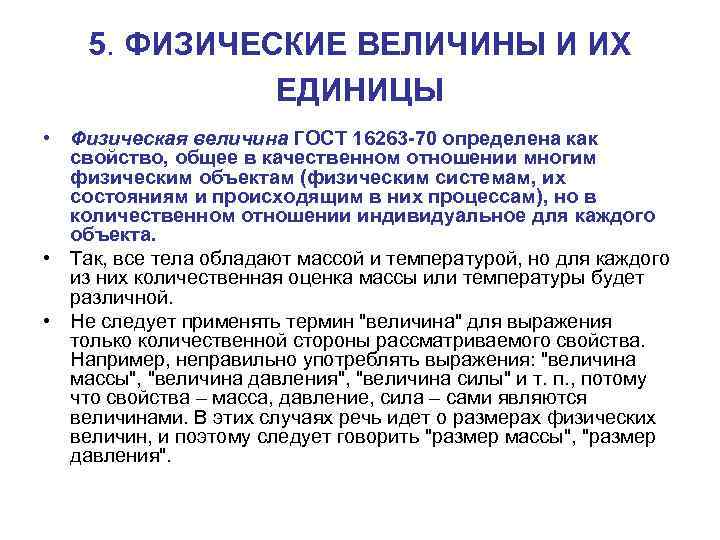 5. ФИЗИЧЕСКИЕ ВЕЛИЧИНЫ И ИХ ЕДИНИЦЫ

• Физическая величина ГОСТ 16263-70 определена как свойство, общее в качественном отношении многим физическим объектам (физическим системам, их состояниям и происходящим в них процессам), но в количественном отношении индивидуальное для каждого объекта.

• Так, все тела обладают массой и температурой, но для каждого из них количественная оценка массы или температуры будет различной.

• Не следует применять термин "величина" для выражения только количественной стороны рассматриваемого свойства. Например, неправильно употреблять выражения: "величина массы", "величина давления", "величина силы" и т. п., потому что свойства – масса, давление, сила – сами являются величинами. В этих случаях речь идет о размерах физических величин, и поэтому следует говорить "размер массы", "размер давления".